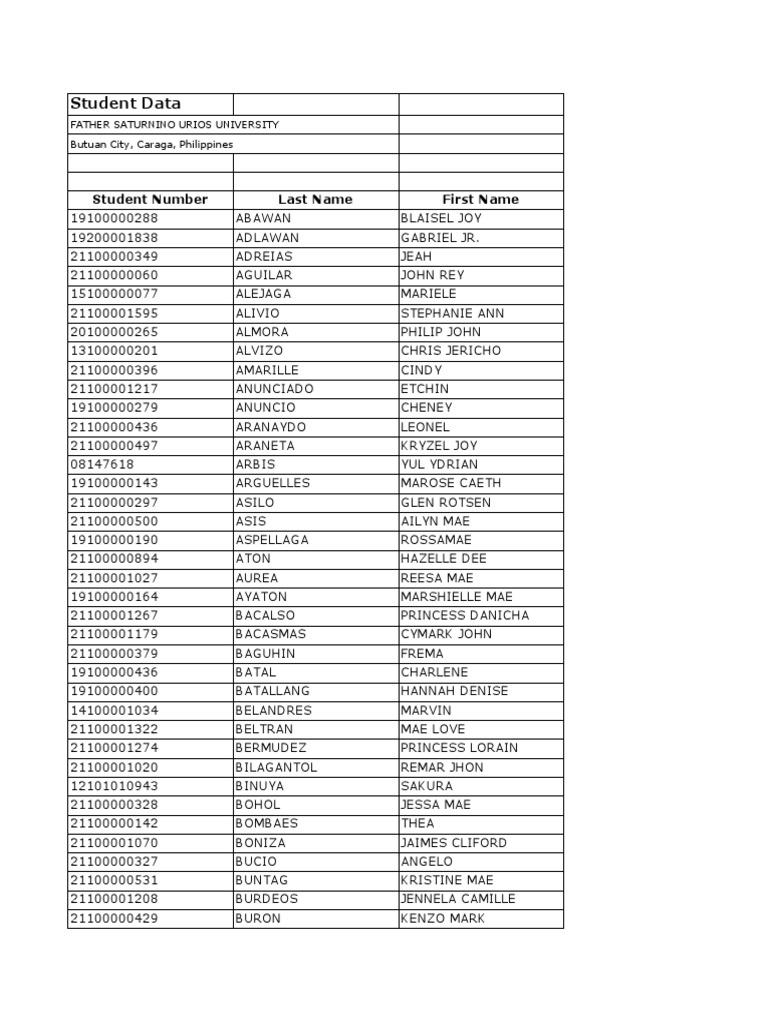 | Student Data | | |
|---|---|---|
| FATHER SATURNINO URIOS UNIVERSITY | | |
| Butuan City, Caraga, Philippines | | |
| | | |
| | | |
| Student Number | Last Name | First Name |
| 19100000288 | ABAWAN | BLAISEL JOY |
| 19200001838 | ADLAWAN | GABRIEL JR. |
| 21100000349 | ADREIAS | JEAH |
| 21100000060 | AGUILAR | JOHN REY |
| 15100000077 | ALEJAGA | MARIELE |
| 21100001595 | ALIVIO | STEPHANIE ANN |
| 20100000265 | ALMORA | PHILIP JOHN |
| 13100000201 | ALVIZO | CHRIS JERICHO |
| 21100000396 | AMARILLE | CINDY |
| 21100001217 | ANUNCIADO | ETCHIN |
| 19100000279 | ANUNCIO | CHENEY |
| 21100000436 | ARANAYDO | LEONEL |
| 21100000497 | ARANETA | KRYZEL JOY |
| 08147618 | ARBIS | YUL YDRIAN |
| 19100000143 | ARGUELLES | MAROSE CAETH |
| 21100000297 | ASILO | GLEN ROTSEN |
| 21100000500 | ASIS | AILYN MAE |
| 19100000190 | ASPELLAGA | ROSSAMAE |
| 21100000894 | ATON | HAZELLE DEE |
| 21100001027 | AUREA | REESA MAE |
| 19100000164 | AYATON | MARSHIELLE MAE |
| 21100001267 | BACALSO | PRINCESS DANICHA |
| 21100001179 | BACASMAS | CYMARK JOHN |
| 21100000379 | BAGUHIN | FREMA |
| 19100000436 | BATAL | CHARLENE |
| 19100000400 | BATALLANG | HANNAH DENISE |
| 14100001034 | BELANDRES | MARVIN |
| 21100001322 | BELTRAN | MAE LOVE |
| 21100001274 | BERMUDEZ | PRINCESS LORAIN |
| 21100001020 | BILAGANTOL | REMAR JHON |
| 12101010943 | BINUYA | SAKURA |
| 21100000328 | BOHOL | JESSA MAE |
| 21100000142 | BOMBAES | THEA |
| 21100001070 | BONIZA | JAIMES CLIFORD |
| 21100000327 | BUCIO | ANGELO |
| 21100000531 | BUNTAG | KRISTINE MAE |
| 21100001208 | BURDEOS | JENNELA CAMILLE |
| 21100000429 | BURON | KENZO MARK |